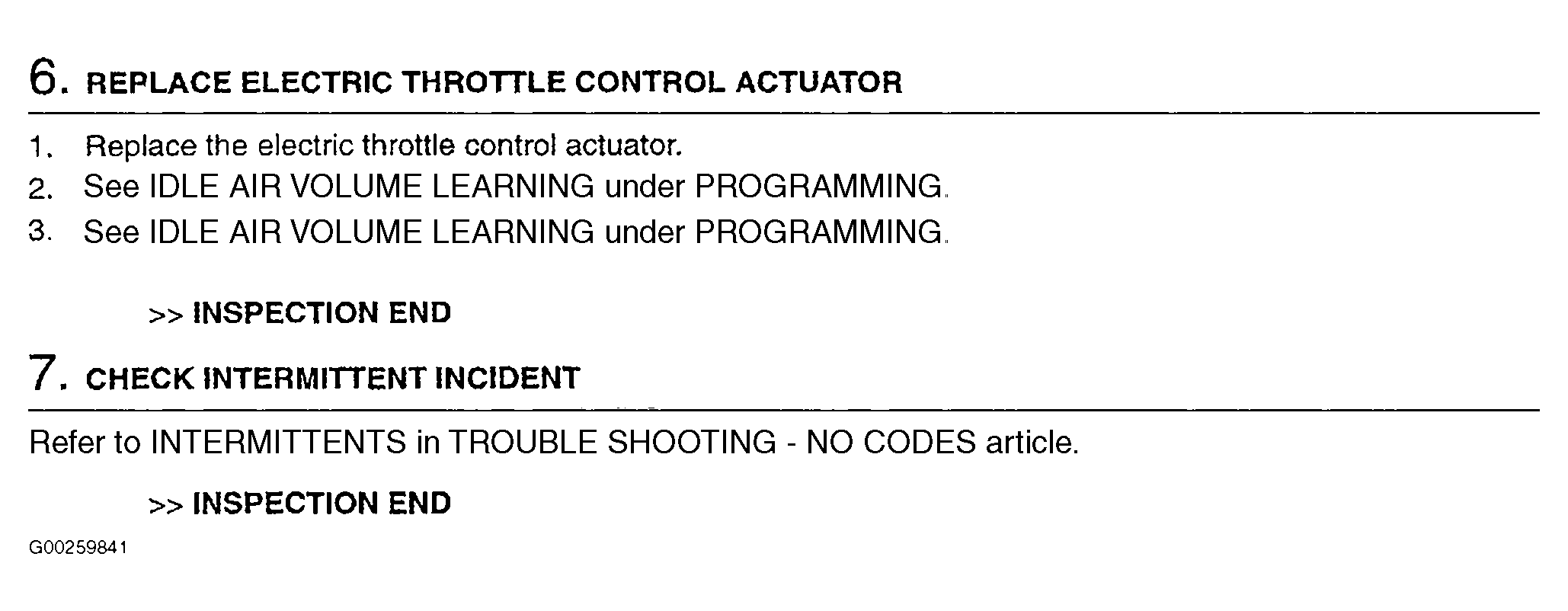 6. REPLACE ELECTRIC THROTTLE CONTROL ACTUATOR

1. Replace the electric throttle control actuator.
2. See IDLE AIR VOLUME LEARNING under PROGRAMMING.
3. See IDLE AIR VOLUME LEARNING under PROGRAMMING.

>> INSPECTION END

7. CHECK INTERMITTENT INCIDENT

Refer to INTERMITTENTS in TROUBLE SHOOTING - NO CODES article.

>> INSPECTION END

G00259841